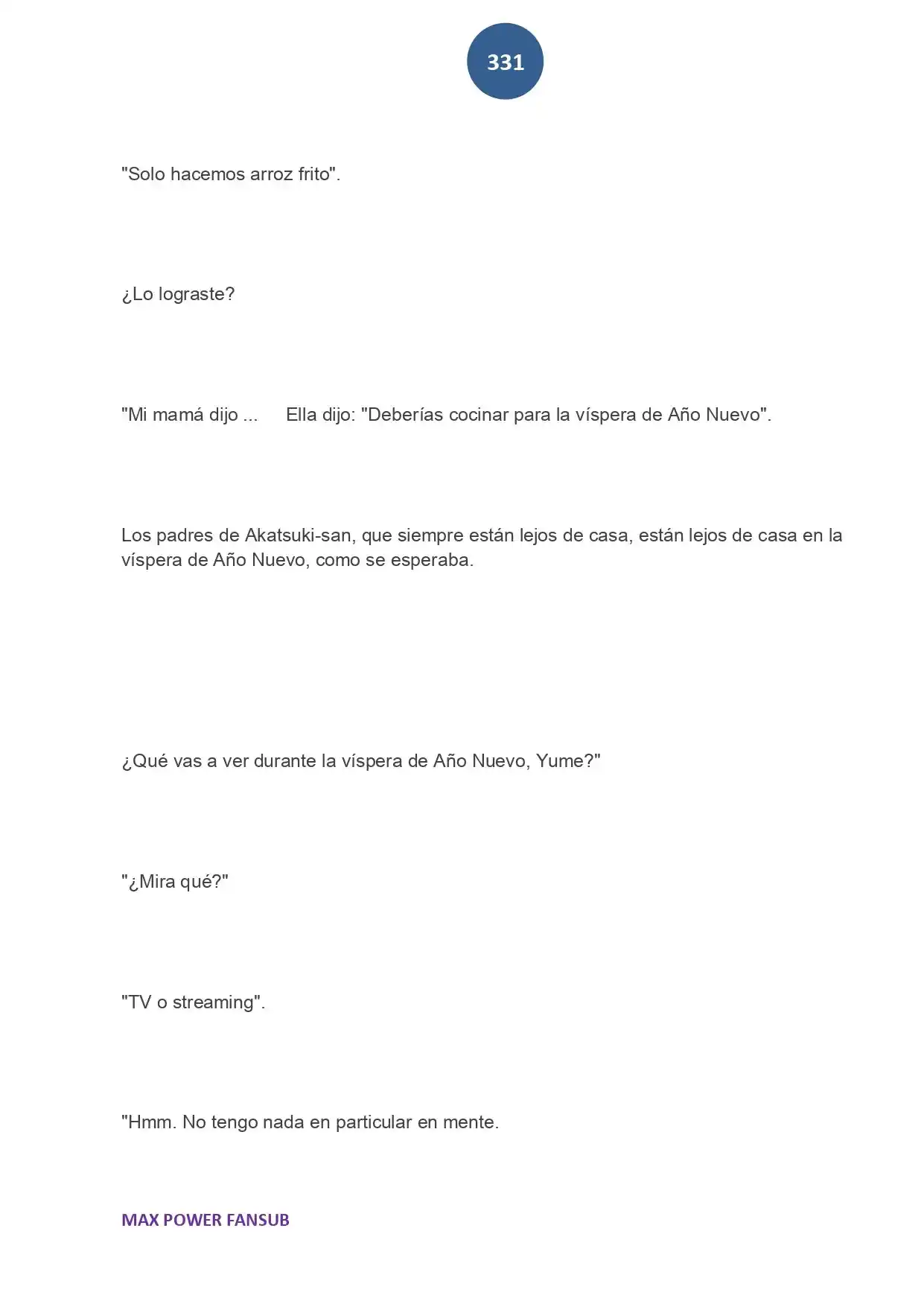 331

"Solo hacemos arroz frito".

¿Lo lograste?

"Mi mamá dijo ...  Ella dijo: "Deberías cocinar para la víspera de Año Nuevo".

Los padres de Akatsuki-san, que siempre están lejos de casa, están lejos de casa en la víspera de Año Nuevo, como se esperaba.

¿Qué vas a ver durante la víspera de Año Nuevo, Yume?"

"¿Mira qué?"

"TV o streaming".

"Hmm. No tengo nada en particular en mente.

MAX POWER FANSUB